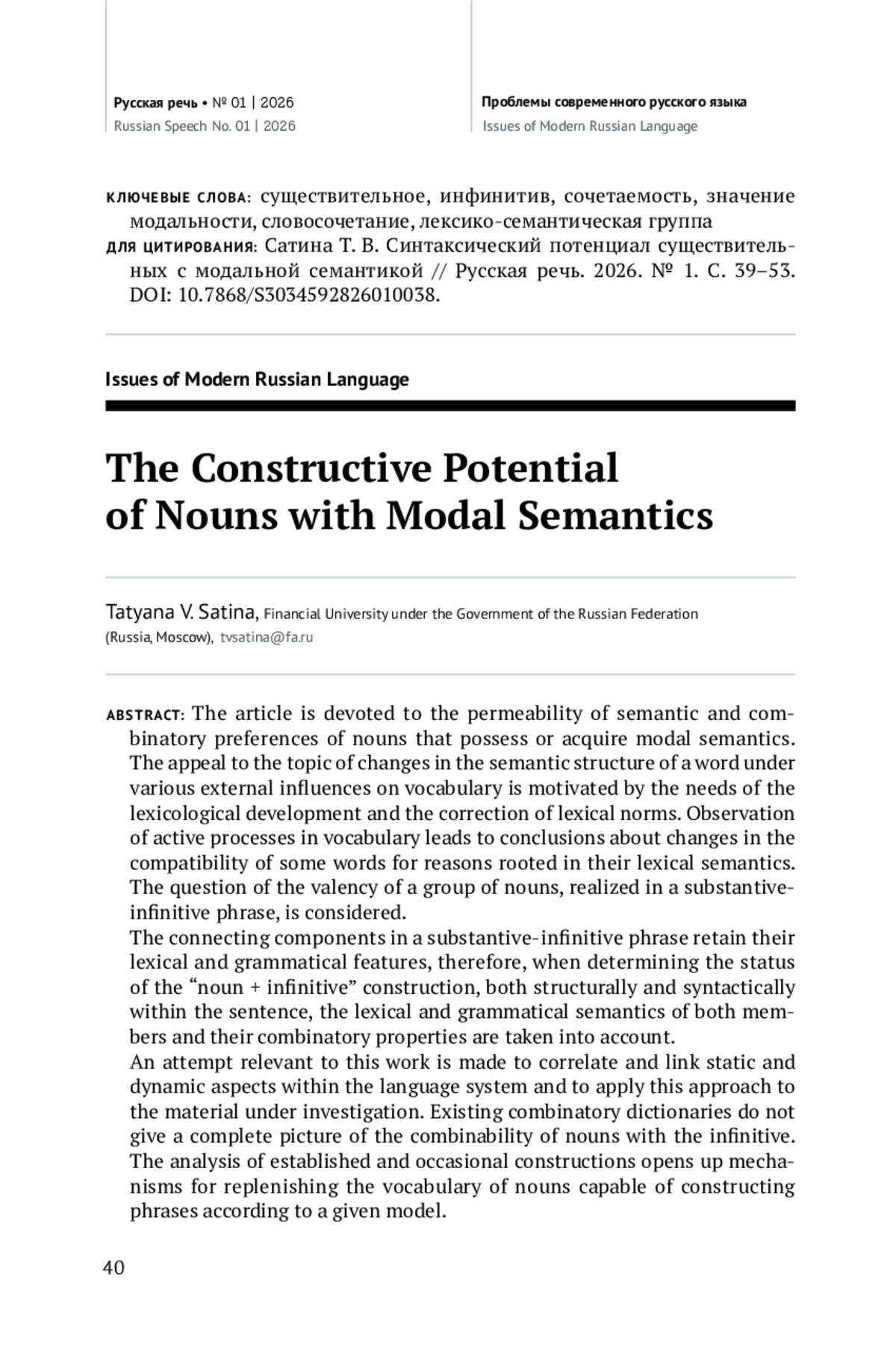 Русская речь • № 01 | 2026
Russian Speech No. 01 | 2026

Проблемы современного русского языка
Issues of Modern Russian Language

КЛЮЧЕВЫЕ СЛОВА: существительное, инфинитив, сочетаемость, значение модальности, словосочетание, лексико-семантическая группа
ДЛЯ ЦИТИРОВАНИЯ: Сатина Т. В. Синтаксический потенциал существительных с модальной семантикой // Русская речь. 2026. № 1. С. 39–53. DOI: 10.7868/S3034592826010038.

Issues of Modern Russian Language

The Constructive Potential of Nouns with Modal Semantics

Tatyana V. Satina, Financial University under the Government of the Russian Federation (Russia, Moscow), tvsatina@fa.ru

ABSTRACT: The article is devoted to the permeability of semantic and combinatory preferences of nouns that possess or acquire modal semantics. The appeal to the topic of changes in the semantic structure of a word under various external influences on vocabulary is motivated by the needs of the lexicological development and the correction of lexical norms. Observation of active processes in vocabulary leads to conclusions about changes in the compatibility of some words for reasons rooted in their lexical semantics. The question of the valency of a group of nouns, realized in a substantive-infinitive phrase, is considered.
The connecting components in a substantive-infinitive phrase retain their lexical and grammatical features, therefore, when determining the status of the “noun + infinitive” construction, both structurally and syntactically within the sentence, the lexical and grammatical semantics of both members and their combinatory properties are taken into account.
An attempt relevant to this work is made to correlate and link static and dynamic aspects within the language system and to apply this approach to the material under investigation. Existing combinatory dictionaries do not give a complete picture of the combinability of nouns with the infinitive. The analysis of established and occasional constructions opens up mechanisms for replenishing the vocabulary of nouns capable of constructing phrases according to a given model.

40